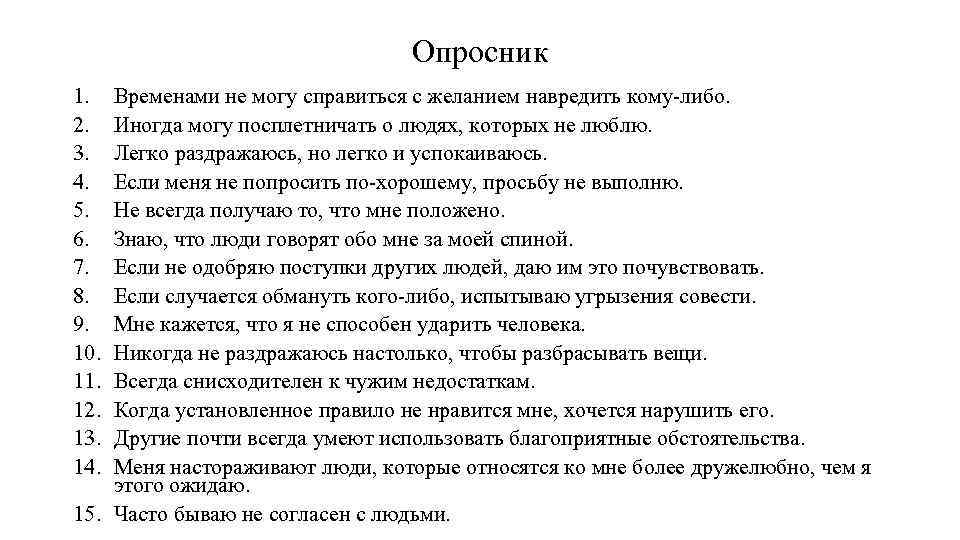 Опросник

1. Временами не могу справиться с желанием навредить кому-либо.
2. Иногда могу посплетничать о людях, которых не люблю.
3. Легко раздражаюсь, но легко и успокаиваюсь.
4. Если меня не попросить по-хорошему, просьбу не выполню.
5. Не всегда получаю то, что мне положено.
6. Знаю, что люди говорят обо мне за моей спиной.
7. Если не одобряю поступки других людей, даю им это почувствовать.
8. Если случается обмануть кого-либо, испытываю угрызения совести.
9. Мне кажется, что я не способен ударить человека.
10. Никогда не раздражаюсь настолько, чтобы разбрасывать вещи.
11. Всегда снисходителен к чужим недостаткам.
12. Когда установленное правило не нравится мне, хочется нарушить его.
13. Другие почти всегда умеют использовать благоприятные обстоятельства.
14. Меня настораживают люди, которые относятся ко мне более дружелюбно, чем я этого ожидаю.
15. Часто бываю не согласен с людьми.